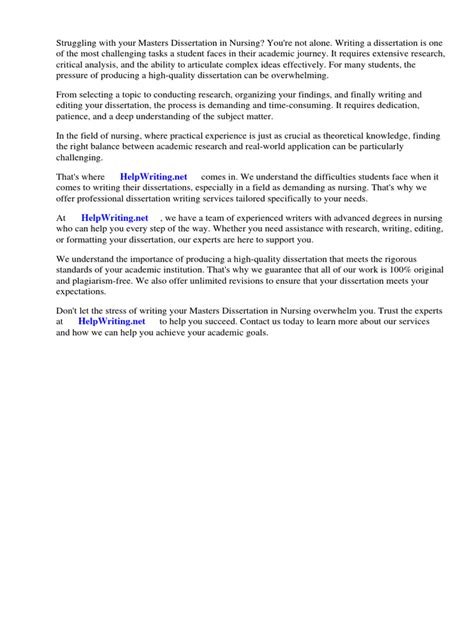 Struggling with your Masters Dissertation in Nursing? You're not alone. Writing a dissertation is one of the most challenging tasks a student faces in their academic journey. It requires extensive research, critical analysis, and the ability to articulate complex ideas effectively. For many students, the pressure of producing a high-quality dissertation can be overwhelming.

From selecting a topic to conducting research, organizing your findings, and finally writing and editing your dissertation, the process is demanding and time-consuming. It requires dedication, patience, and a deep understanding of the subject matter.

In the field of nursing, where practical experience is just as crucial as theoretical knowledge, finding the right balance between academic research and real-world application can be particularly challenging.

That's where HelpWriting.net comes in. We understand the difficulties students face when it comes to writing their dissertations, especially in a field as demanding as nursing. That's why we offer professional dissertation writing services tailored specifically to your needs.

At HelpWriting.net , we have a team of experienced writers with advanced degrees in nursing who can help you every step of the way. Whether you need assistance with research, writing, editing, or formatting your dissertation, our experts are here to support you.

We understand the importance of producing a high-quality dissertation that meets the rigorous standards of your academic institution. That's why we guarantee that all of our work is 100% original and plagiarism-free. We also offer unlimited revisions to ensure that your dissertation meets your expectations.

Don't let the stress of writing your Masters Dissertation in Nursing overwhelm you. Trust the experts at HelpWriting.net to help you succeed. Contact us today to learn more about our services and how we can help you achieve your academic goals.